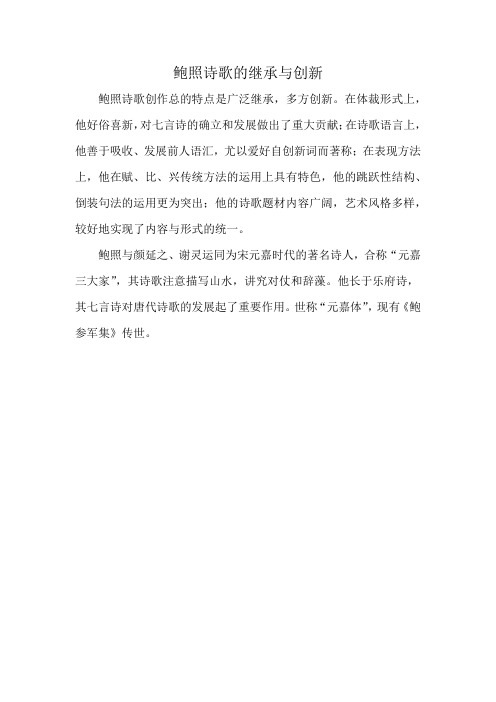 鲍照诗歌的继承与创新

鲍照诗歌创作总的特点是广泛继承，多方创新。在体裁形式上，他好俗喜新，对七言诗的确立和发展做出了重大贡献；在诗歌语言上，他善于吸收、发展前人语汇，尤以爱好自创新词而著称；在表现方法上，他在赋、比、兴传统方法的运用上具有特色，他的跳跃性结构、倒装句法的运用更为突出；他的诗歌题材内容广阔，艺术风格多样，较好地实现了内容与形式的统一。

鲍照与颜延之、谢灵运同为宋元嘉时代的著名诗人，合称“元嘉三大家”，其诗歌注意描写山水，讲究对仗和辞藻。他长于乐府诗，其七言诗对唐代诗歌的发展起了重要作用。世称“元嘉体”，现有《鲍参军集》传世。